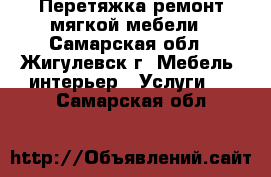 Перетяжка ремонт мягкой мебели Самарская обл Жигулевск г Мебель интерьер Услуги Самарская обл

http://Объявлений.сайт